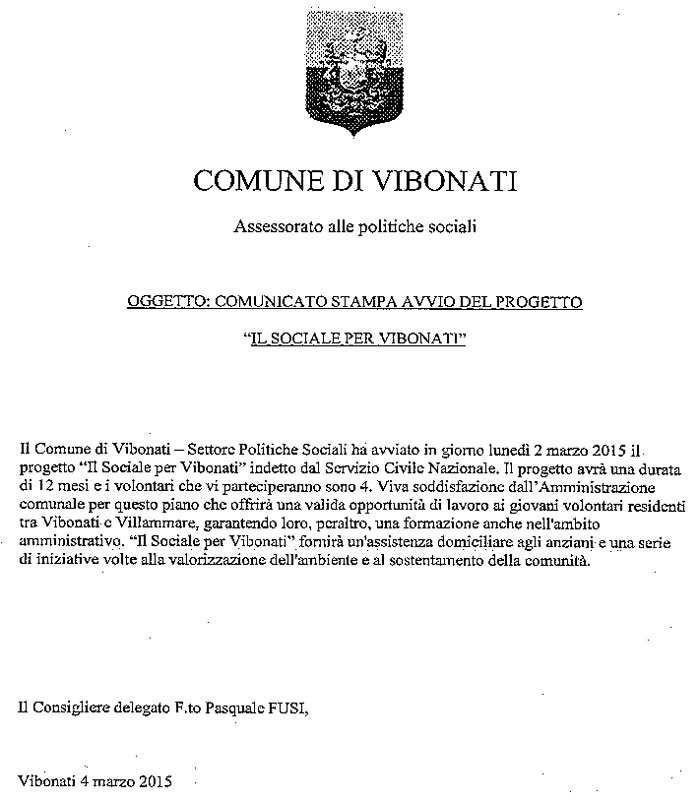 COMUNE DI VIBONATI

Assessorato alle politiche sociali

OGGETTO: COMUNICATO STAMPA AVVIO DEL PROGETTO

"IL SOCIALE PER VIBONATI"

Il Comune di Vibonati – Settore Politiche Sociali ha avviato in giorno lunedì 2 marzo 2015 il progetto "Il Sociale per Vibonati" indetto dal Servizio Civile Nazionale. Il progetto avrà una durata di 12 mesi e i volontari che vi parteciperanno sono 4. Viva soddisfazione dall'Amministrazione comunale per questo piano che offrirà una valida opportunità di lavoro ai giovani volontari residenti tra Vibonati e Villammare, garantendo loro, peraltro, una formazione anche nell'ambito amministrativo. "Il Sociale per Vibonati" fornirà un'assistenza domiciliare agli anziani e una serie di iniziative volte alla valorizzazione dell'ambiente e al sostentamento della comunità.

Il Consigliere delegato F.to Pasquale FUSI,

Vibonati 4 marzo 2015